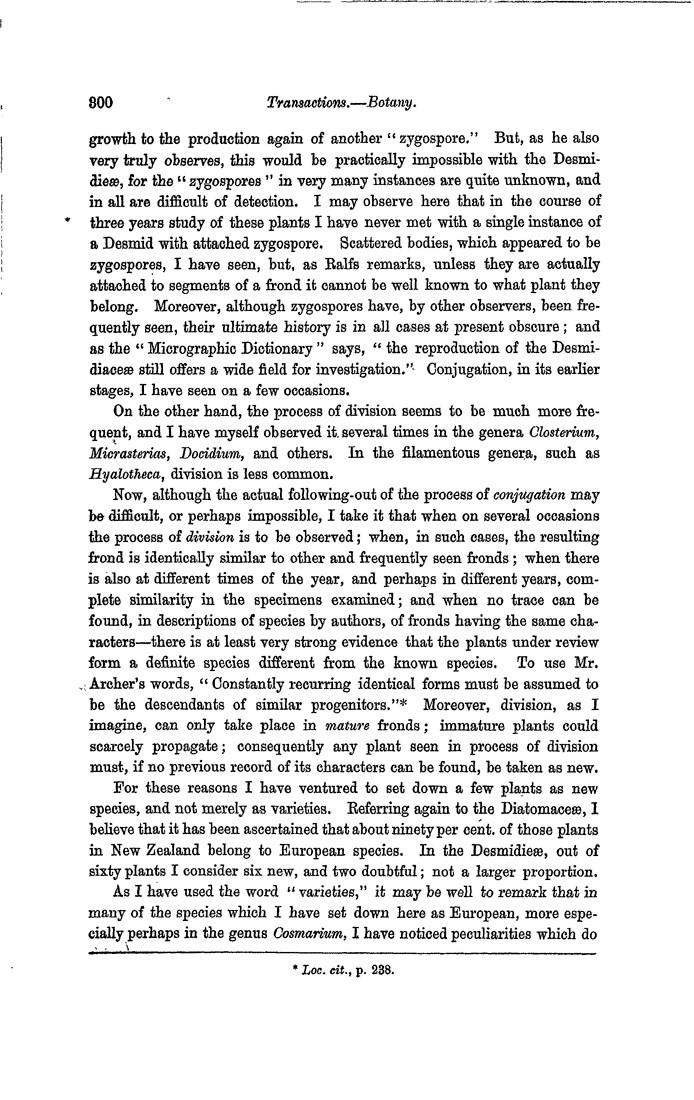 300 Transactions.—Botany.

growth to the production again of another "zygospore." But, as he also very truly observes, this would be practically impossible with the Desmidieæ, for the "zygospores" in very many instances are quite unknown, and in all are difficult of detection. I may observe here that in the course of three years study of these plants I have never met with a single instance of a Desmid with attached zygospore. Scattered bodies, which appeared to be zygospores, I have seen, but, as Ralfs remarks, unless they are actually attached to segments of a frond it cannot be well known to what plant they belong. Moreover, although zygospores have, by other observers, been frequently seen, their ultimate history is in all cases at present obscure; and as the "Micrographic Dictionary" says, "the reproduction of the Desmidiaceæ still offers a wide field for investigation." Conjugation, in its earlier stages, I have seen on a few occasions.

On the other hand, the process of division seems to be much more frequent, and I have myself observed it several times in the genera Closterium, Micrasterias, Docidium, and others. In the filamentous genera, such as Hyalotheca, division is less common.

Now, although the actual following-out of the process of conjugation may be difficult, or perhaps impossible, I take it that when on several occasions the process of division is to be observed; when, in such cases, the resulting frond is identically similar to other and frequently seen fronds; when there is also at different times of the year, and perhaps in different years, complete similarity in the specimens examined; and when no trace can be found, in descriptions of species by authors, of fronds having the same characters—there is at least very strong evidence that the plants under review form a definite species different from the known species. To use Mr. Archer's words, "Constantly recurring identical forms must be assumed to be the descendants of similar progenitors."* Moreover, division, as I imagine, can only take place in mature fronds; immature plants could scarcely propagate; consequently any plant seen in process of division must, if no previous record of its characters can be found, be taken as new.

For these reasons I have ventured to set down a few plants as new species, and not merely as varieties. Referring again to the Diatomaceæ, I believe that it has been ascertained that about ninety per cent. of those plants in New Zealand belong to European species. In the Desmidieæ, out of sixty plants I consider six new, and two doubtful; not a larger proportion.

As I have used the word "varieties," it may be well to remark that in many of the species which I have set down here as European, more especially perhaps in the genus Cosmarium, I have noticed peculiarities which do

* Loc. cit., p. 238.